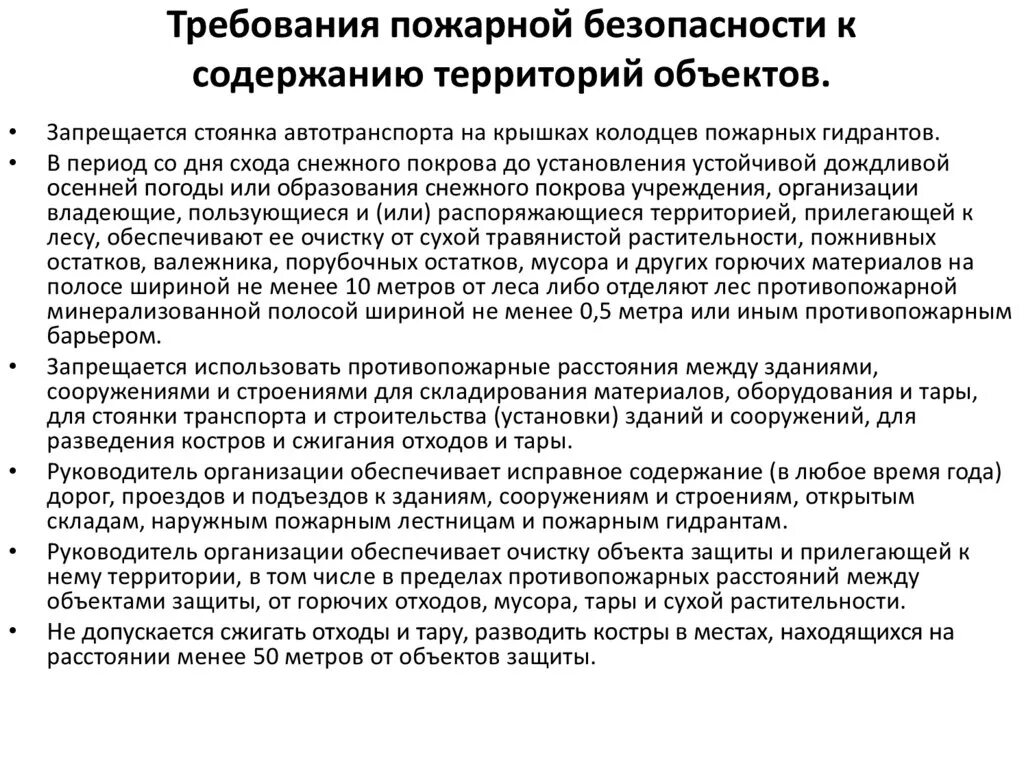 Требования пожарной безопасности к содержанию территорий объектов.

• Запрещается стоянка автотранспорта на крышках колодцев пожарных гидрантов.
• В период со дня схода снежного покрова до установления устойчивой дождливой осенней погоды или образования снежного покрова учреждения, организации владеющие, пользующиеся и (или) распоряжающиеся территорией, прилегающей к лесу, обеспечивают ее очистку от сухой травянистой растительности, пожнивных остатков, валежника, порубочных остатков, мусора и других горючих материалов на полосе шириной не менее 10 метров от леса либо отделяют лес противопожарной минерализованной полосой шириной не менее 0,5 метра или иным противопожарным барьером.
• Запрещается использовать противопожарные расстояния между зданиями, сооружениями и строениями для складирования материалов, оборудования и тары, для стоянки транспорта и строительства (установки) зданий и сооружений, для разведения костров и сжигания отходов и тары.
• Руководитель организации обеспечивает исправное содержание (в любое время года) дорог, проездов и подъездов к зданиям, сооружениям и строениям, открытым складам, наружным пожарным лестницам и пожарным гидрантам.
• Руководитель организации обеспечивает очистку объекта защиты и прилегающей к нему территории, в том числе в пределах противопожарных расстояний между объектами защиты, от горючих отходов, мусора, тары и сухой растительности.
• Не допускается сжигать отходы и тару, разводить костры в местах, находящихся на расстоянии менее 50 метров от объектов защиты.